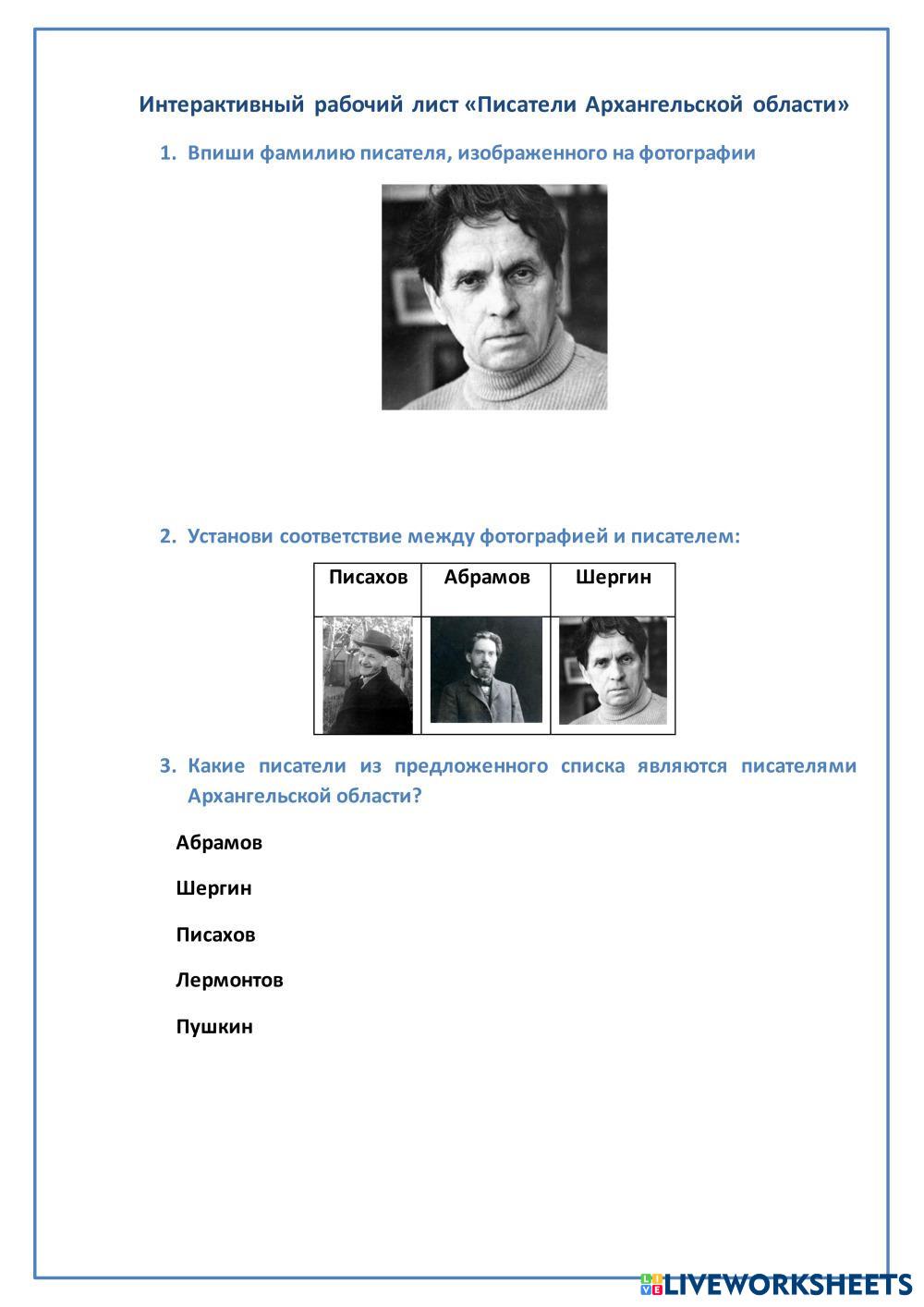 Интерактивный рабочий лист «Писатели Архангельской области»

1. Впиши фамилию писателя, изображенного на фотографии

2. Установи соответствие между фотографией и писателем:

| Писахов | Абрамов | Шергин |
|---|---|---|
| | | |

3. Какие писатели из предложенного списка являются писателями Архангельской области?

Абрамов

Шергин

Писахов

Лермонтов

Пушкин

LIVEWORKSHEETS